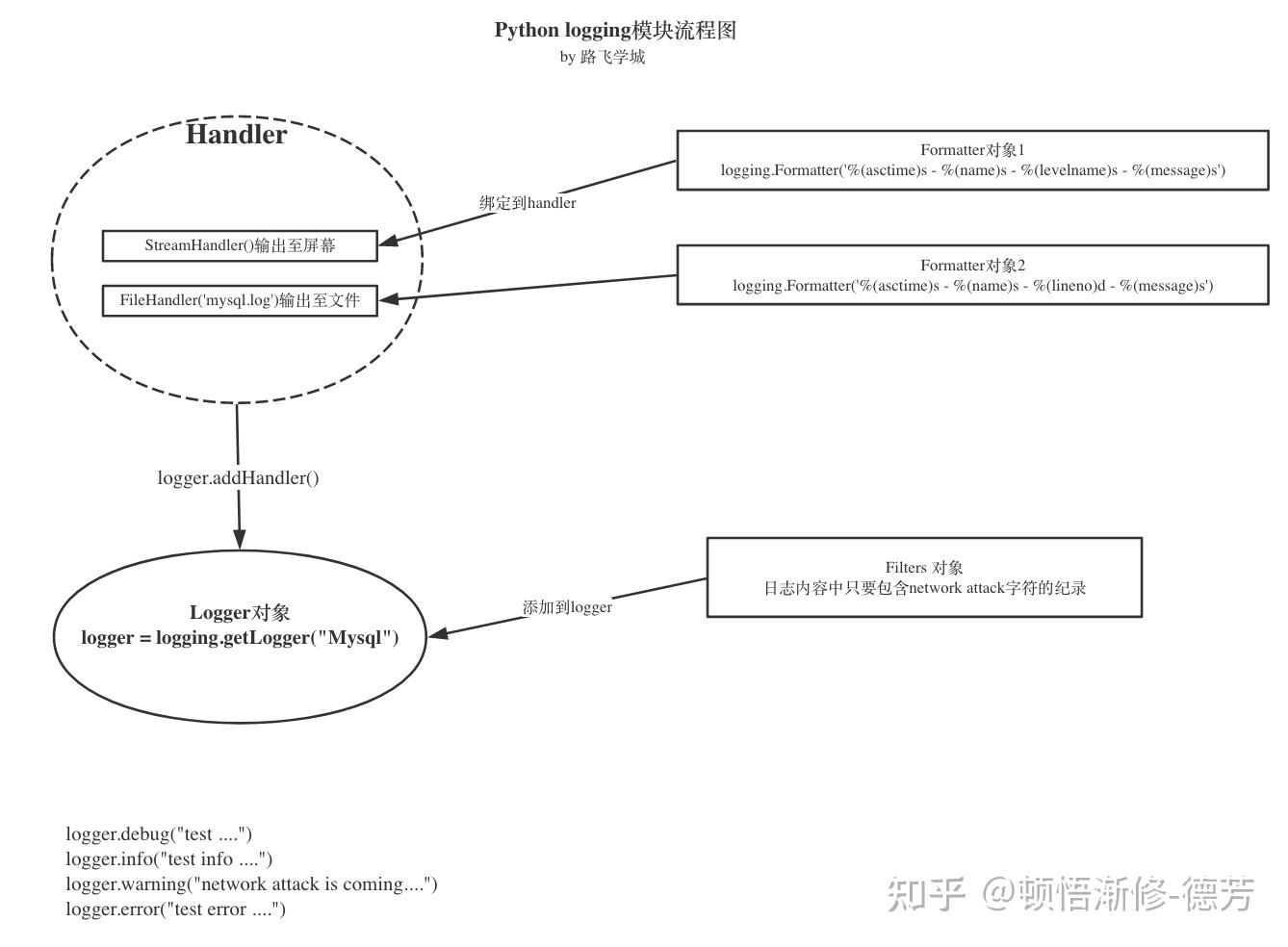 Python logging模块流程图
by 路飞学城

Handler

StreamHandler()输出至屏幕

FileHandler('mysql.log')输出至文件

绑定到handler

Formatter对象1
logging.Formatter('%(asctime)s - %(name)s - %(levelname)s - %(message)s')

Formatter对象2
logging.Formatter('%(asctime)s - %(name)s - %(lineno)d - %(message)s')

logger.addHandler()

Logger对象
logger = logging.getLogger("Mysql")

添加到logger

Filters 对象
日志内容中只要包含network attack字符的纪录

logger.debug("test ....")
logger.info("test info ....")
logger.warning("network attack is coming....")
logger.error("test error ....")

知乎 @顿悟渐修-德芳